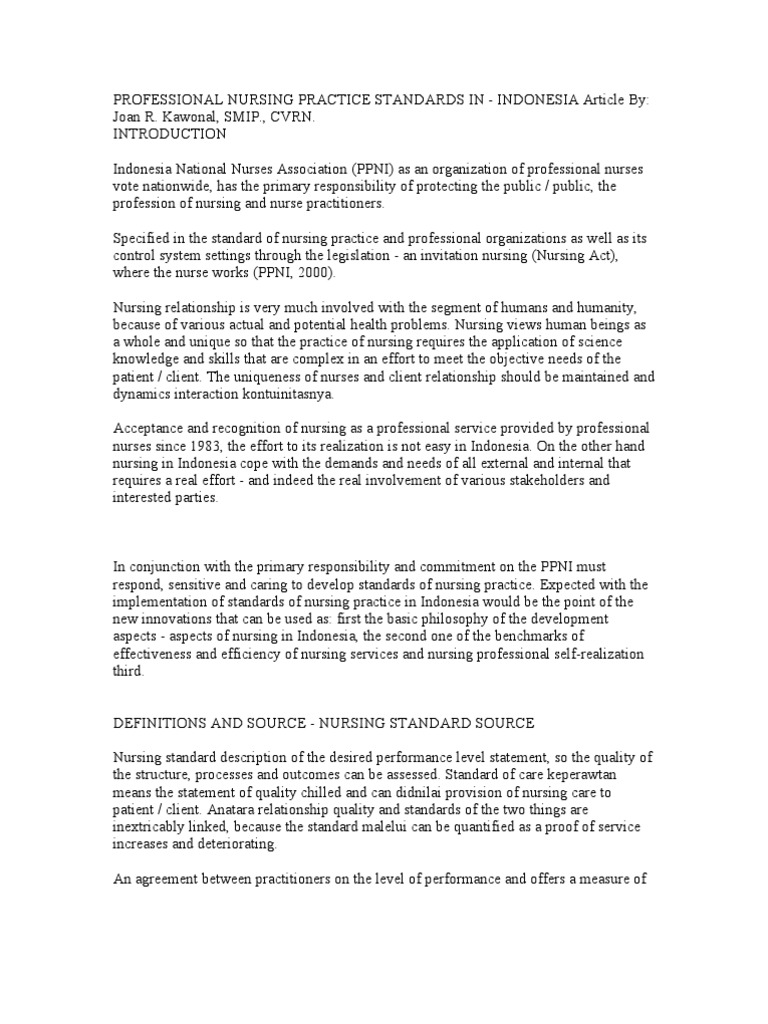 PROFESSIONAL NURSING PRACTICE STANDARDS IN - INDONESIA Article By: Joan R. Kawonal, SMIP., CVRN.
INTRODUCTION

Indonesia National Nurses Association (PPNI) as an organization of professional nurses vote nationwide, has the primary responsibility of protecting the public / public, the profession of nursing and nurse practitioners.

Specified in the standard of nursing practice and professional organizations as well as its control system settings through the legislation - an invitation nursing (Nursing Act), where the nurse works (PPNI, 2000).

Nursing relationship is very much involved with the segment of humans and humanity, because of various actual and potential health problems. Nursing views human beings as a whole and unique so that the practice of nursing requires the application of science knowledge and skills that are complex in an effort to meet the objective needs of the patient / client. The uniqueness of nurses and client relationship should be maintained and dynamics interaction kontuinitasnya.

Acceptance and recognition of nursing as a professional service provided by professional nurses since 1983, the effort to its realization is not easy in Indonesia. On the other hand nursing in Indonesia cope with the demands and needs of all external and internal that requires a real effort - and indeed the real involvement of various stakeholders and interested parties.

In conjunction with the primary responsibility and commitment on the PPNI must respond, sensitive and caring to develop standards of nursing practice. Expected with the implementation of standards of nursing practice in Indonesia would be the point of the new innovations that can be used as: first the basic philosophy of the development aspects - aspects of nursing in Indonesia, the second one of the benchmarks of effectiveness and efficiency of nursing services and nursing professional self-realization third.

DEFINITIONS AND SOURCE - NURSING STANDARD SOURCE

Nursing standard description of the desired performance level statement, so the quality of the structure, processes and outcomes can be assessed. Standard of care keperawtan means the statement of quality chilled and can didnilai provision of nursing care to patient / client. Anatara relationship quality and standards of the two things are inextricably linked, because the standard malelui can be quantified as a proof of service increases and deteriorating.

An agreement between practitioners on the level of performance and offers a measure of